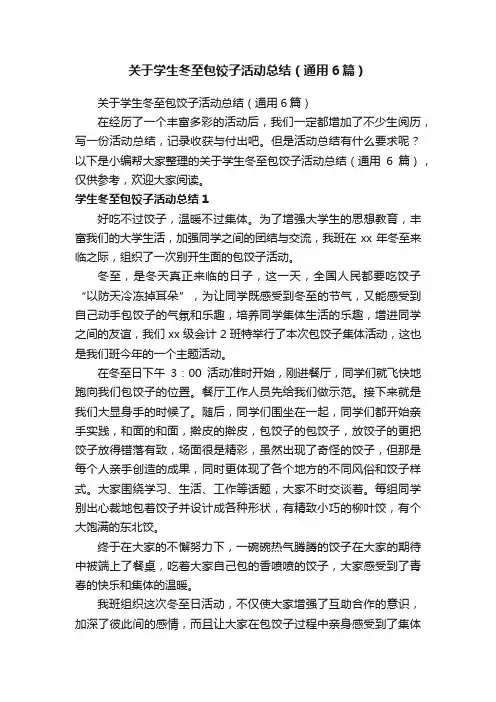 关于学生冬至包饺子活动总结（通用6篇）

关于学生冬至包饺子活动总结（通用6篇）

在经历了一个丰富多彩的活动后，我们一定都增加了不少生阅历，写一份活动总结，记录收获与付出吧。但是活动总结有什么要求呢？以下是小编帮大家整理的关于学生冬至包饺子活动总结（通用 6 篇），仅供参考，欢迎大家阅读。

学生冬至包饺子活动总结1

好吃不过饺子，温暖不过集体。为了增强大学生的思想教育，丰富我们的大学生活，加强同学之间的团结与交流，我班在 xx 年冬至来临之际，组织了一次别开生面的包饺子活动。

冬至，是冬天真正来临的日子，这一天，全国人民都要吃饺子“以防天冷冻掉耳朵”，为让同学既感受到冬至的节气，又能感受到自己动手包饺子的气氛和乐趣，培养同学集体生活的乐趣，增进同学之间的友谊，我们 xx 级会计 2 班特举行了本次包饺子集体活动，这也是我们班今年的一个主题活动。

在冬至日下午 3：00 活动准时开始，刚进餐厅，同学们就飞快地跑向我们包饺子的位置。餐厅工作人员先给我们做示范。接下来就是我们大显身手的时候了。随后，同学们围坐在一起，同学们都开始亲手实践，和面的和面，擀皮的擀皮，包饺子的包饺子，放饺子的更把饺子放得错落有致，场面很是精彩，虽然出现了奇怪的饺子，但那是每个人亲手创造的成果，同时更体现了各个地方的不同风俗和饺子样式。大家围绕学习、生活、工作等话题，大家不时交谈着。每组同学别出心裁地包着饺子并设计成各种形状，有精致小巧的柳叶饺，有个大饱满的东北饺。

终于在大家的不懈努力下，一碗碗热气腾腾的饺子在大家的期待中被端上了餐桌，吃着大家自己包的香喷喷的饺子，大家感受到了青春的快乐和集体的温暖。

我班组织这次冬至日活动，不仅使大家增强了互助合作的意识，加深了彼此间的感情，而且让大家在包饺子过程中亲身感受到了集体